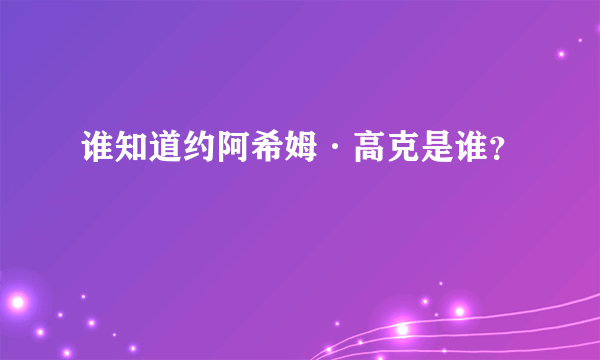 谁知道约阿希姆·高克是谁?